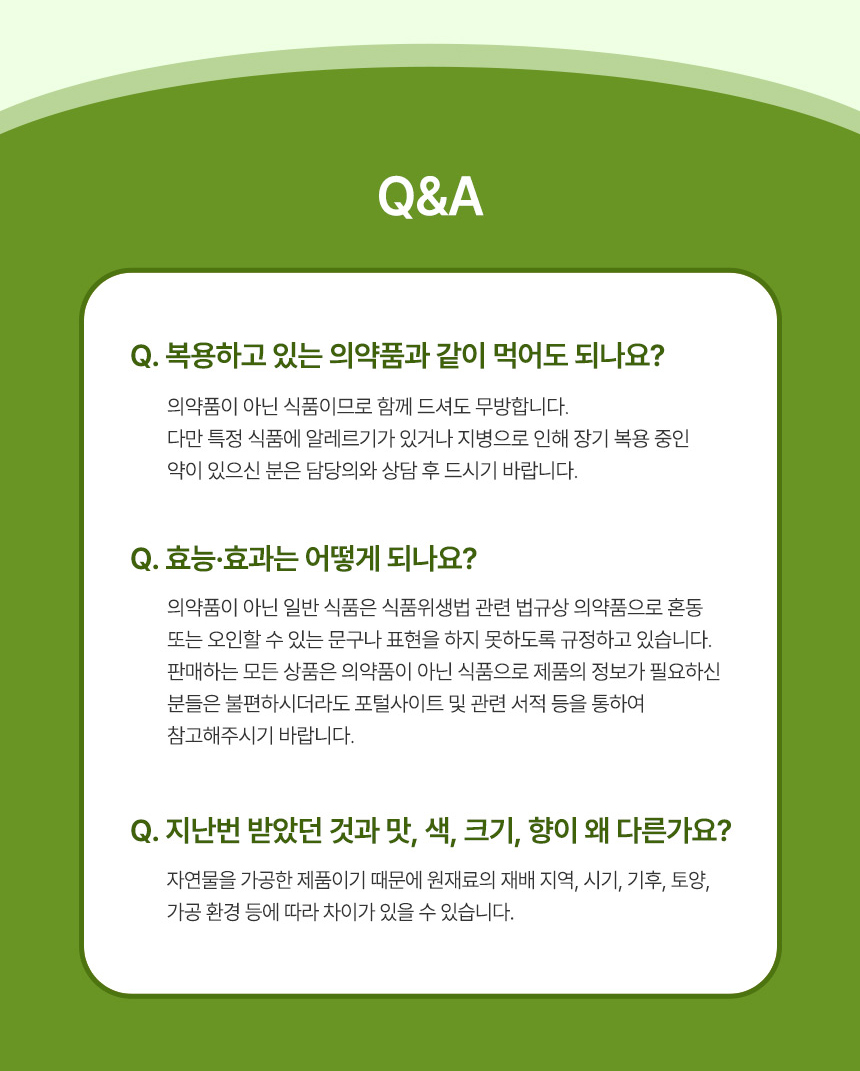 Q&A

Q. 복용하고 있는 의약품과 같이 먹어도 되나요?

의약품이 아닌 식품이므로 함께 드셔도 무방합니다. 다만 특정 식품에 알레르기가 있거나 지병으로 인해 장기 복용 중인 약이 있으신 분은 담당의와 상담 후 드시기 바랍니다.

Q. 효능·효과는 어떻게 되나요?

의약품이 아닌 일반 식품은 식품위생법 관련 법규상 의약품으로 혼동 또는 오인할 수 있는 문구나 표현을 하지 못하도록 규정하고 있습니다. 판매하는 모든 상품은 의약품이 아닌 식품으로 제품의 정보가 필요하신 분들은 불편하시더라도 포털사이트 및 관련 서적 등을 통하여 참고해주시기 바랍니다.

Q. 지난번 받았던 것과 맛, 색, 크기, 향이 왜 다른가요?

자연물을 가공한 제품이기 때문에 원재료의 재배 지역, 시기, 기후, 토양, 가공 환경 등에 따라 차이가 있을 수 있습니다.